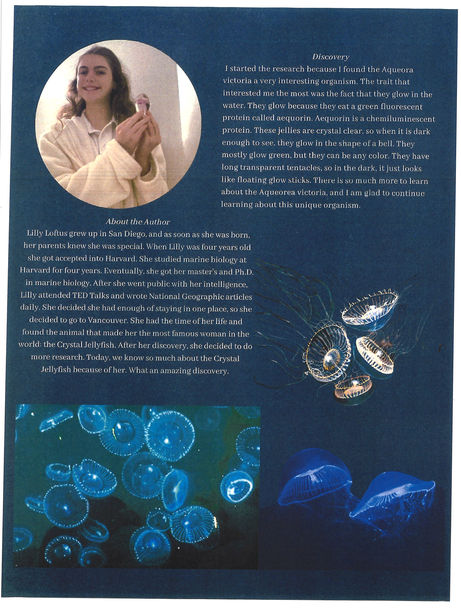 Discovery

I started the research because I found the Aqueora victoria a very interesting organism. The trait that interested me the most was the fact that they glow in the water. They glow because they eat a green fluorescent protein called aequorin. Aequorin is a chemiluminescent protein. These jellies are crystal clear, so when it is dark enough to see, they glow in the shape of a bell. They mostly glow green, but they can be any color. They have long transparent tentacles, so in the dark, it just looks like floating glow sticks. There is so much more to learn about the Aqueorea victoria, and I am glad to continue learning about this unique organism.

About the Author

Lilly Loftus grew up in San Diego, and as soon as she was born, her parents knew she was special. When Lilly was four years old she got accepted into Harvard. She studied marine biology at Harvard for four years. Eventually, she got her master's and Ph.D. in marine biology. After she went public with her intelligence, Lilly attended TED Talks and wrote National Geographic articles daily. She decided she had enough of staying in one place, so she decided to go to Vancouver. She had the time of her life and found the animal that made her the most famous woman in the world: the Crystal Jellyfish. After her discovery, she decided to do more research. Today, we know so much about the Crystal Jellyfish because of her. What an amazing discovery.